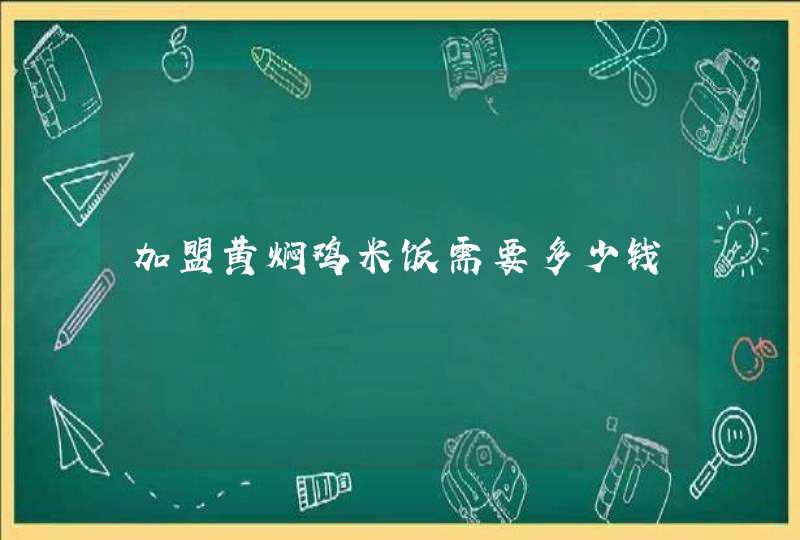 加盟黄焖鸡米饭需要多少钱